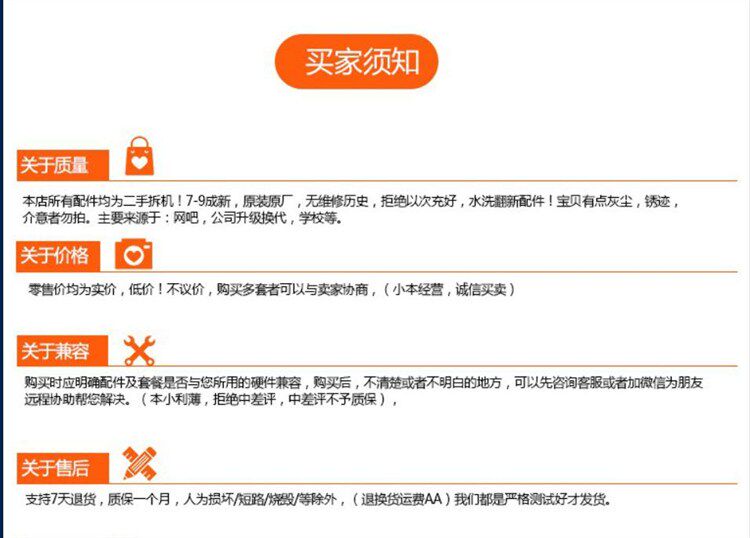 买家须知

关于质量

本店所有配件均为二手拆机！7-9成新，原装原厂，无维修历史，拒绝以次充好，水洗翻新配件！宝贝有点灰尘，锈迹，介意者勿拍。主要来源于：网吧，公司升级换代，学校等。

关于价格

零售价均为实价，低价！不议价，购买多套者可以与卖家协商，（小本经营，诚信买卖）

关于兼容

购买时应明确配件及套餐是否与您所用的硬件兼容，购买后，不清楚或者不明白的地方，可以先咨询客服或者加微信为朋友远程协助帮您解决。（本小利薄，拒绝中差评，中差评不予质保），

关于售后

支持7天退货，质保一个月，人为损坏/短路/烧毁/等除外，（退换货运费AA）我们都是严格测试好才发货。